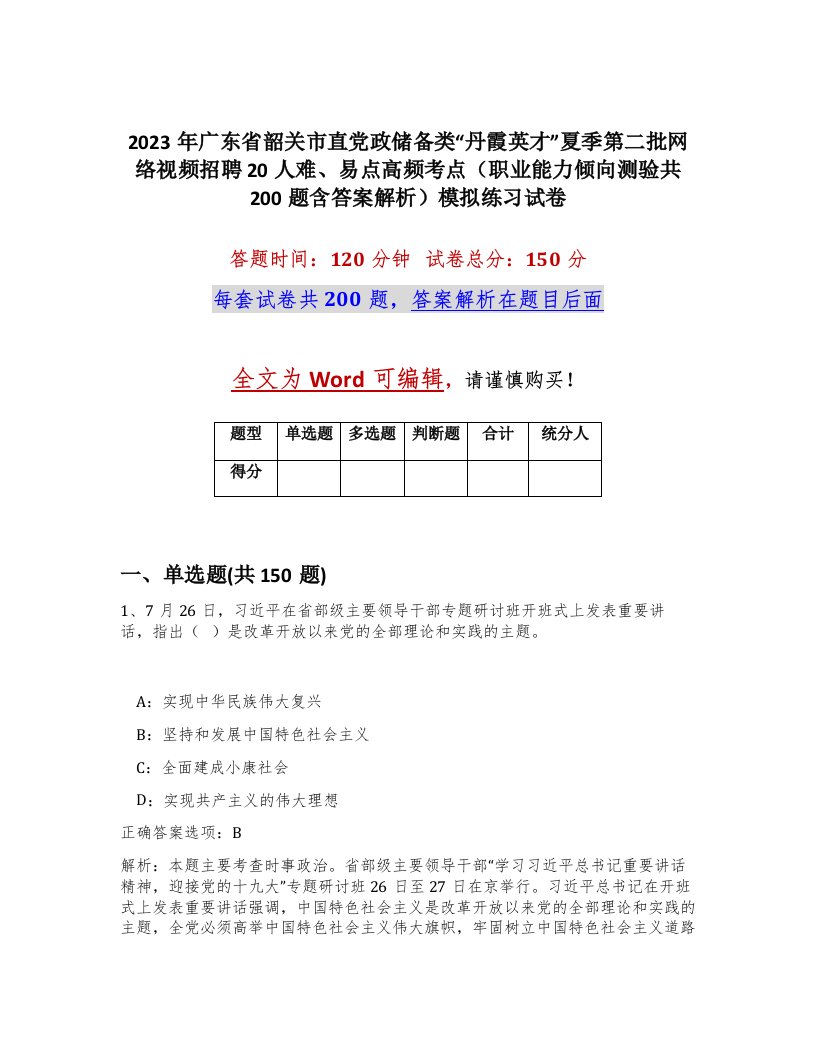 2023 年广东省韶关市直党政储备类“丹霞英才”夏季第二批网络视频招聘 20 人难、易点高频考点（职业能力倾向测验共 200 题含答案解析）模拟练习试卷

答题时间：120 分钟　试卷总分：150 分

每套试卷共 200 题，答案解析在题目后面

全文为 Word 可编辑，请谨慎购买！

| 题型 | 单选题 | 多选题 | 判断题 | 合计 | 统分人 |
|---|---|---|---|---|---|
| 得分 | | | | | |

一、单选题(共 150 题)

1、7 月 26 日，习近平在省部级主要领导干部专题研讨班开班式上发表重要讲话，指出（ ）是改革开放以来党的全部理论和实践的主题。

A：实现中华民族伟大复兴

B：坚持和发展中国特色社会主义

C：全面建成小康社会

D：实现共产主义的伟大理想

正确答案选项：B

解析：本题主要考查时事政治。省部级主要领导干部“学习习近平总书记重要讲话精神，迎接党的十九大”专题研讨班 26 日至 27 日在京举行。习近平总书记在开班式上发表重要讲话强调，中国特色社会主义是改革开放以来党的全部理论和实践的主题，全党必须高举中国特色社会主义伟大旗帜，牢固树立中国特色社会主义道路